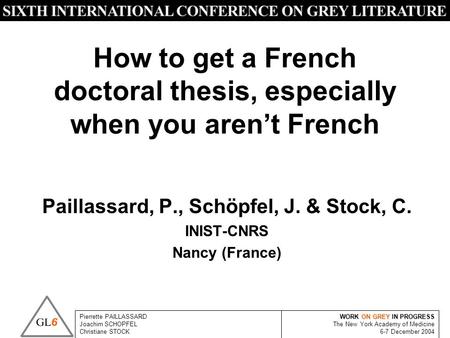 SIXTH INTERNATIONAL CONFERENCE ON GREY LITERATURE

How to get a French doctoral thesis, especially when you aren't French

Paillassard, P., Schöpfel, J. & Stock, C.
INIST-CNRS
Nancy (France)

GL6

Pierrette PAILLASSARD
Joachim SCHOPFEL
Christiane STOCK

WORK ON GREY IN PROGRESS
The New York Academy of Medicine
6-7 December 2004